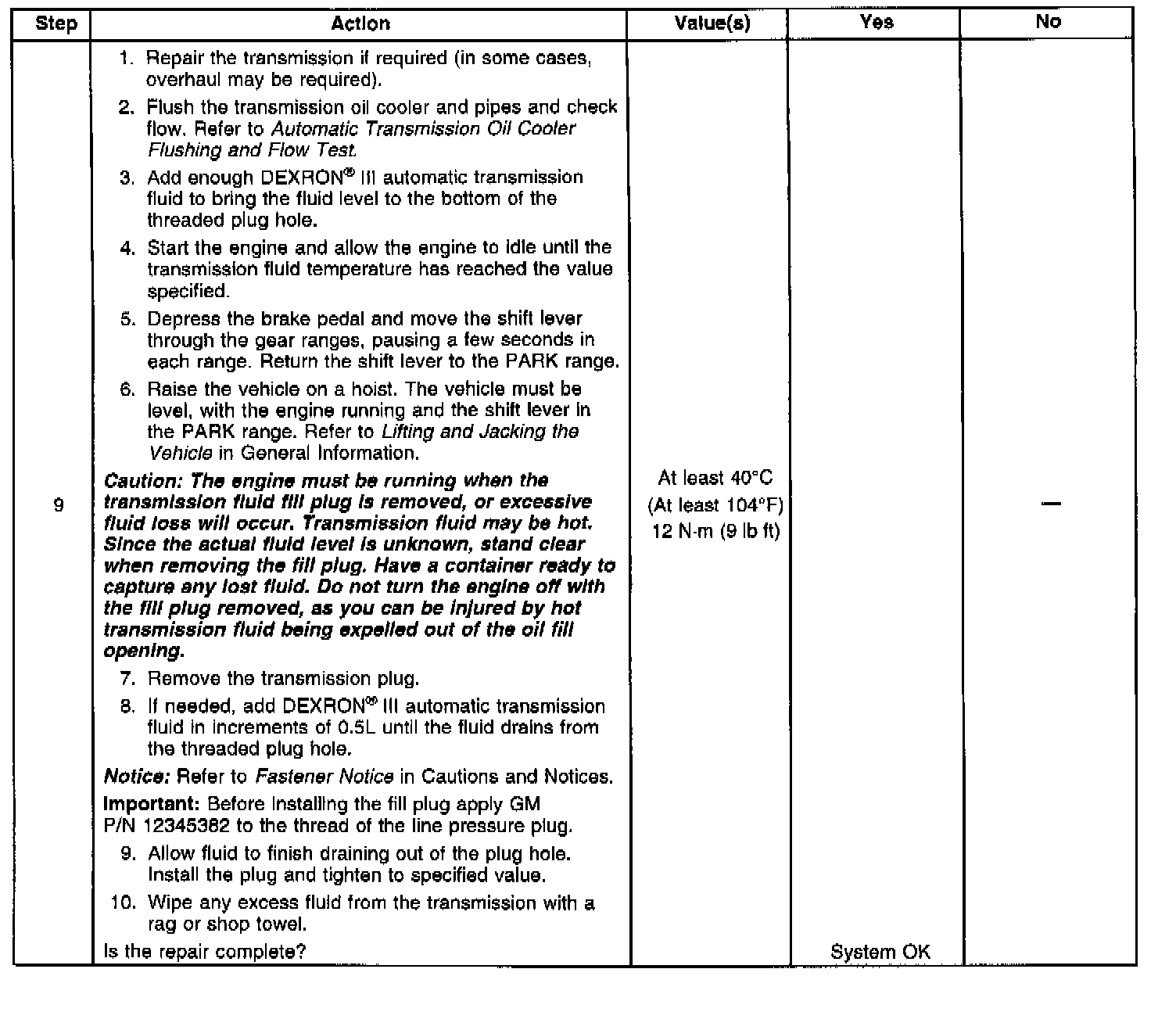 | Step | Action | Value(s) | Yes | No |
|---|---|---|---|---|
| 9 | 1. Repair the transmission if required (in some cases, overhaul may be required). 2. Flush the transmission oil cooler and pipes and check flow. Refer to Automatic Transmission Oil Cooler Flushing and Flow Test. 3. Add enough DEXRON® III automatic transmission fluid to bring the fluid level to the bottom of the threaded plug hole. 4. Start the engine and allow the engine to idle until the transmission fluid temperature has reached the value specified. 5. Depress the brake pedal and move the shift lever through the gear ranges, pausing a few seconds in each range. Return the shift lever to the PARK range. 6. Raise the vehicle on a hoist. The vehicle must be level, with the engine running and the shift lever in the PARK range. Refer to Lifting and Jacking the Vehicle in General Information. Caution: The engine must be running when the transmission fluid fill plug is removed, or excessive fluid loss will occur. Transmission fluid may be hot. Since the actual fluid level is unknown, stand clear when removing the fill plug. Have a container ready to capture any lost fluid. Do not turn the engine off with the fill plug removed, as you can be injured by hot transmission fluid being expelled out of the oil fill opening. 7. Remove the transmission plug. 8. If needed, add DEXRON® III automatic transmission fluid in increments of 0.5L until the fluid drains from the threaded plug hole. Notice: Refer to Fastener Notice in Cautions and Notices. Important: Before installing the fill plug apply GM P/N 12345382 to the thread of the line pressure plug. 9. Allow fluid to finish draining out of the plug hole. Install the plug and tighten to specified value. 10. Wipe any excess fluid from the transmission with a rag or shop towel. Is the repair complete? | At least 40°C (At least 104°F) 12 N·m (9 lb ft) | System OK | — |